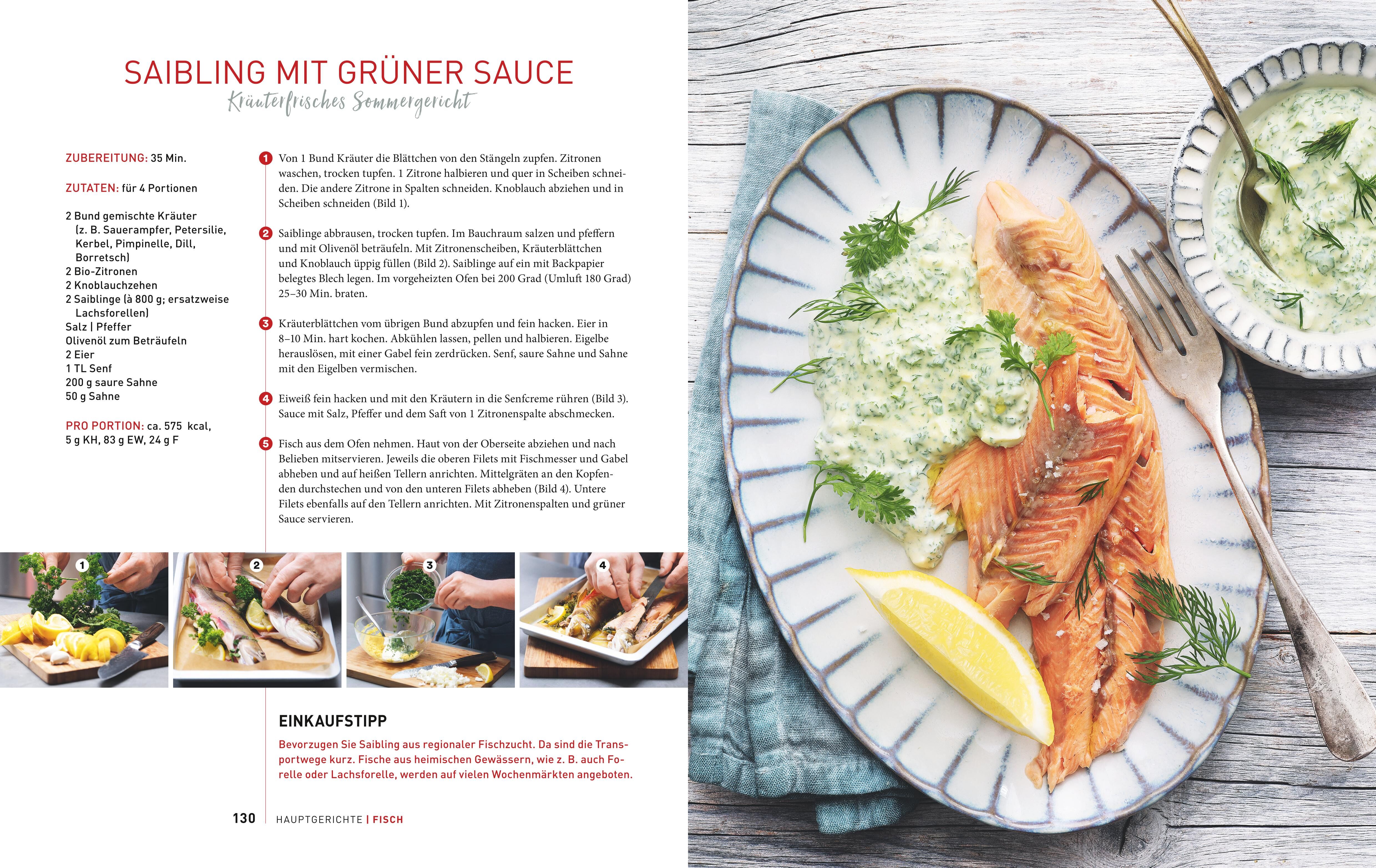 SAIBLING MIT GRÜNER SAUCE
Kräuterfrisches Sommergericht

ZUBEREITUNG: 35 Min.

ZUTATEN: für 4 Portionen

2 Bund gemischte Kräuter (z. B. Sauerampfer, Petersilie, Kerbel, Pimpinelle, Dill, Borretsch)
2 Bio-Zitronen
2 Knoblauchzehen
2 Saiblinge (à 800 g; ersatzweise Lachsforellen)
Salz | Pfeffer
Olivenöl zum Beträufeln
2 Eier
1 TL Senf
200 g saure Sahne
50 g Sahne

PRO PORTION: ca. 575 kcal, 5 g KH, 83 g EW, 24 g F

1 Von 1 Bund Kräuter die Blättchen von den Stängeln zupfen. Zitronen waschen, trocken tupfen. 1 Zitrone halbieren und quer in Scheiben schneiden. Die andere Zitrone in Spalten schneiden. Knoblauch abziehen und in Scheiben schneiden (Bild 1).

2 Saiblinge abbrausen, trocken tupfen. Im Bauchraum salzen und pfeffern und mit Olivenöl beträufeln. Mit Zitronenscheiben, Kräuterblättchen und Knoblauch üppig füllen (Bild 2). Saiblinge auf ein mit Backpapier belegtes Blech legen. Im vorgeheizten Ofen bei 200 Grad (Umluft 180 Grad) 25–30 Min. braten.

3 Kräuterblättchen vom übrigen Bund abzupfen und fein hacken. Eier in 8–10 Min. hart kochen. Abkühlen lassen, pellen und halbieren. Eigelbe herauslösen, mit einer Gabel fein zerdrücken. Senf, saure Sahne und Sahne mit den Eigelben vermischen.

4 Eiweiß fein hacken und mit den Kräutern in die Senfcreme rühren (Bild 3). Sauce mit Salz, Pfeffer und dem Saft von 1 Zitronenspalte abschmecken.

5 Fisch aus dem Ofen nehmen. Haut von der Oberseite abziehen und nach Belieben mitservieren. Jeweils die oberen Filets mit Fischmesser und Gabel abheben und auf heißen Tellern anrichten. Mittelgräten an den Kopfenden durchstechen und von den unteren Filets abheben (Bild 4). Untere Filets ebenfalls auf den Tellern anrichten. Mit Zitronenspalten und grüner Sauce servieren.

1

2

3

4

EINKAUFSTIPP

Bevorzugen Sie Saibling aus regionaler Fischzucht. Da sind die Transportwege kurz. Fische aus heimischen Gewässern, wie z. B. auch Forelle oder Lachsforelle, werden auf vielen Wochenmärkten angeboten.

130 HAUPTGERICHTE | FISCH